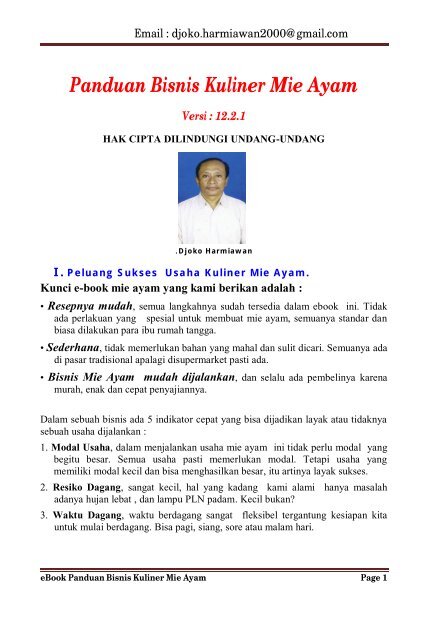 Email : djoko.harmiawan2000@gmail.com

Panduan Bisnis Kuliner Mie Ayam

Versi : 12.2.1

HAK CIPTA DILINDUNGI UNDANG-UNDANG

.Djoko Harmiawan

I. Peluang Sukses Usaha Kuliner Mie Ayam.

Kunci e-book mie ayam yang kami berikan adalah :

• Resepnya mudah, semua langkahnya sudah tersedia dalam ebook ini. Tidak ada perlakuan yang spesial untuk membuat mie ayam, semuanya standar dan biasa dilakukan para ibu rumah tangga.

• Sederhana, tidak memerlukan bahan yang mahal dan sulit dicari. Semuanya ada di pasar tradisional apalagi disupermarket pasti ada.

• Bisnis Mie Ayam mudah dijalankan, dan selalu ada pembelinya karena murah, enak dan cepat penyajiannya.

Dalam sebuah bisnis ada 5 indikator cepat yang bisa dijadikan layak atau tidaknya sebuah usaha dijalankan :

1. Modal Usaha, dalam menjalankan usaha mie ayam ini tidak perlu modal yang begitu besar. Semua usaha pasti memerlukan modal. Tetapi usaha yang memiliki modal kecil dan bisa menghasilkan besar, itu artinya layak sukses.

2. Resiko Dagang, sangat kecil, hal yang kadang kami alami hanya masalah adanya hujan lebat , dan lampu PLN padam. Kecil bukan?

3. Waktu Dagang, waktu berdagang sangat fleksibel tergantung kesiapan kita untuk mulai berdagang. Bisa pagi, siang, sore atau malam hari.

eBook Panduan Bisnis Kuliner Mie Ayam

Page 1